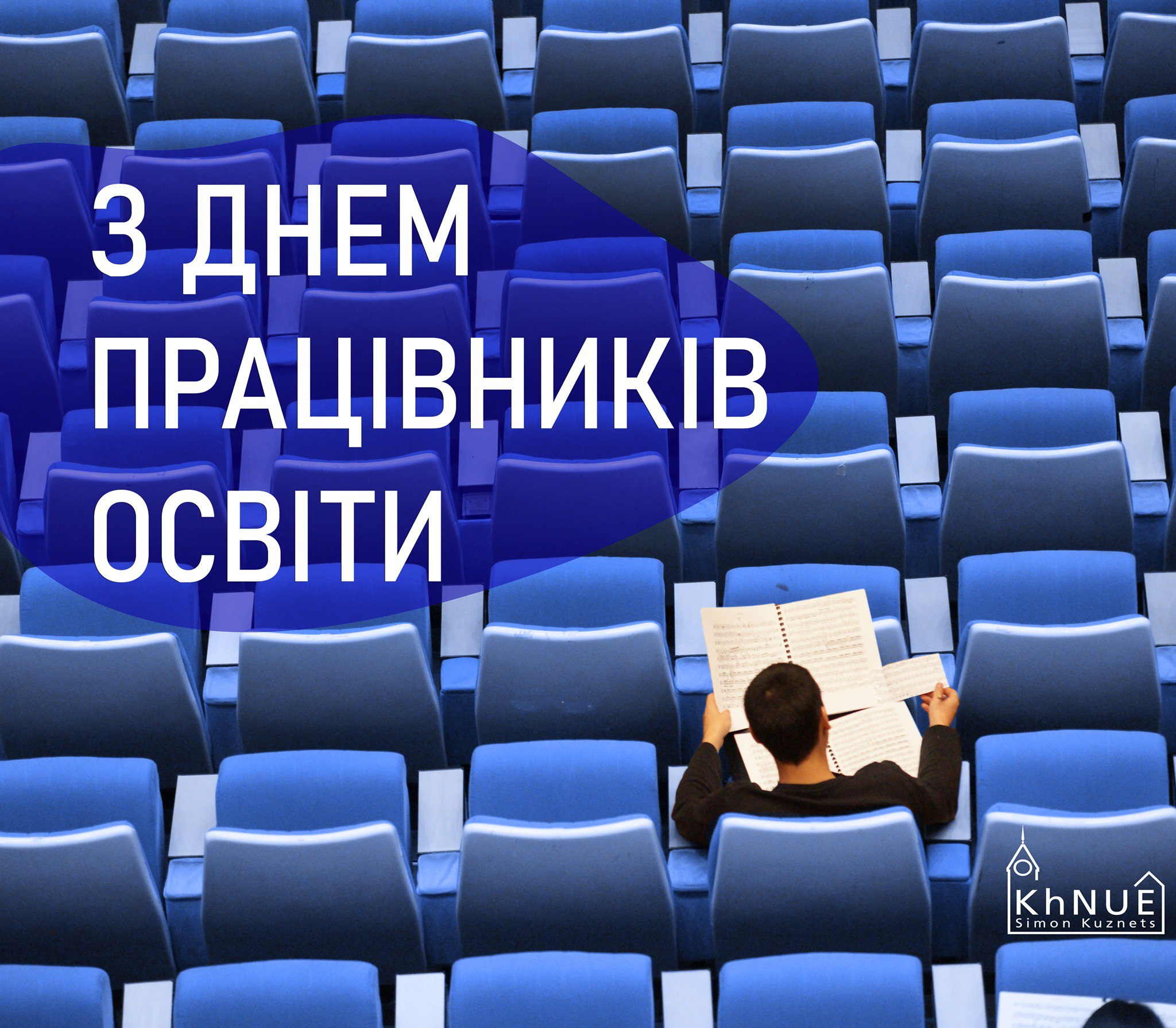 З ДНЕМ ПРАЦІВНИКІВ ОСВІТИ

KhNUE
Simon Kuznets